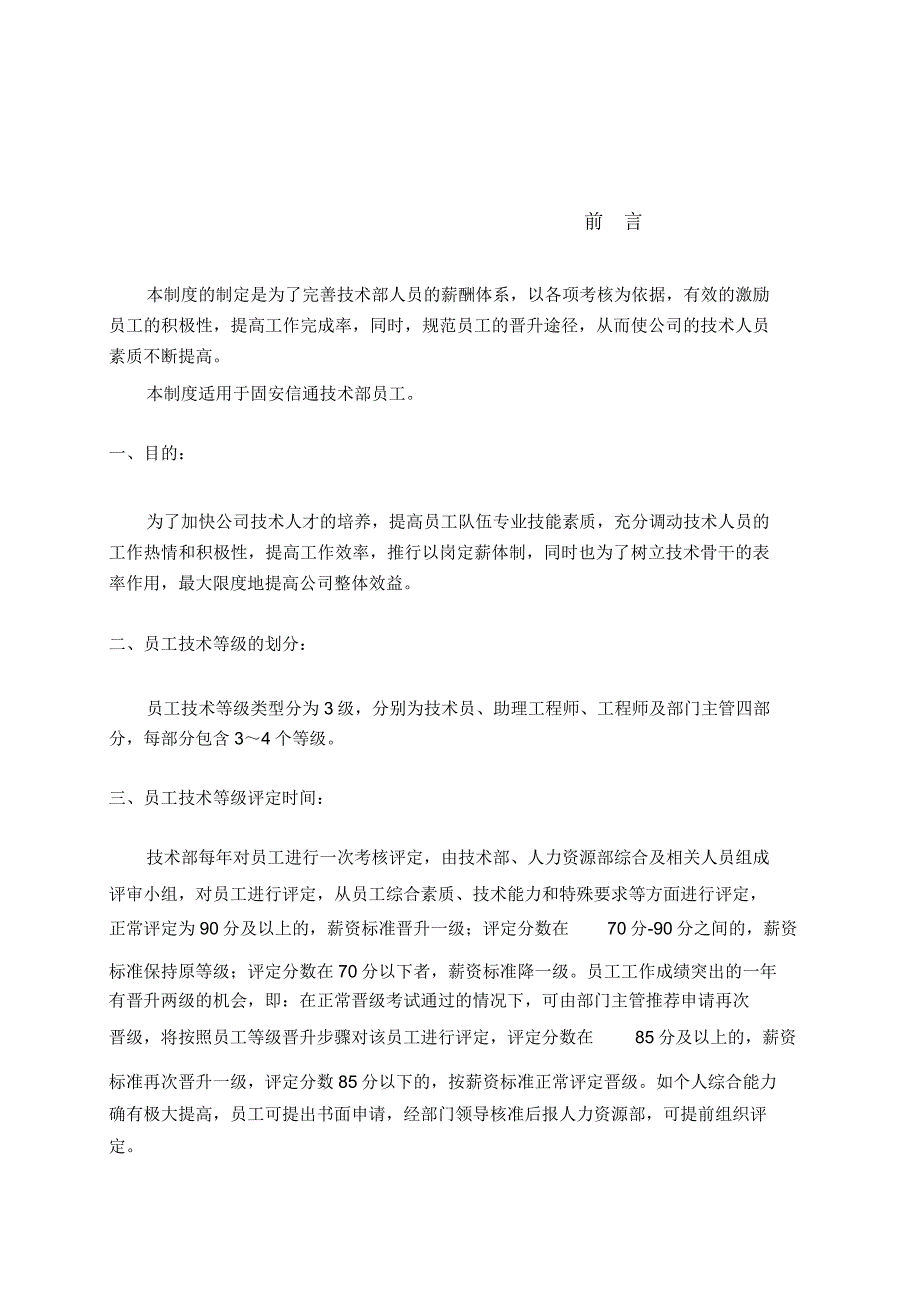 前　言

本制度的制定是为了完善技术部人员的薪酬体系，以各项考核为依据，有效的激励员工的积极性，提高工作完成率，同时，规范员工的晋升途径，从而使公司的技术人员素质不断提高。

本制度适用于固安信通技术部员工。

一、目的：

为了加快公司技术人才的培养，提高员工队伍专业技能素质，充分调动技术人员的工作热情和积极性，提高工作效率，推行以岗定薪体制，同时也为了树立技术骨干的表率作用，最大限度地提高公司整体效益。

二、员工技术等级的划分：

员工技术等级类型分为 3 级，分别为技术员、助理工程师、工程师及部门主管四部分，每部分包含 3～4 个等级。

三、员工技术等级评定时间：

技术部每年对员工进行一次考核评定，由技术部、人力资源部综合及相关人员组成评审小组，对员工进行评定，从员工综合素质、技术能力和特殊要求等方面进行评定，正常评定为 90 分及以上的，薪资标准晋升一级；评定分数在 70 分-90 分之间的，薪资标准保持原等级；评定分数在 70 分以下者，薪资标准降一级。员工工作成绩突出的一年有晋升两级的机会，即：在正常晋级考试通过的情况下，可由部门主管推荐申请再次晋级，将按照员工等级晋升步骤对该员工进行评定，评定分数在 85 分及以上的，薪资标准再次晋升一级，评定分数 85 分以下的，按薪资标准正常评定晋级。如个人综合能力确有极大提高，员工可提出书面申请，经部门领导核准后报人力资源部，可提前组织评定。